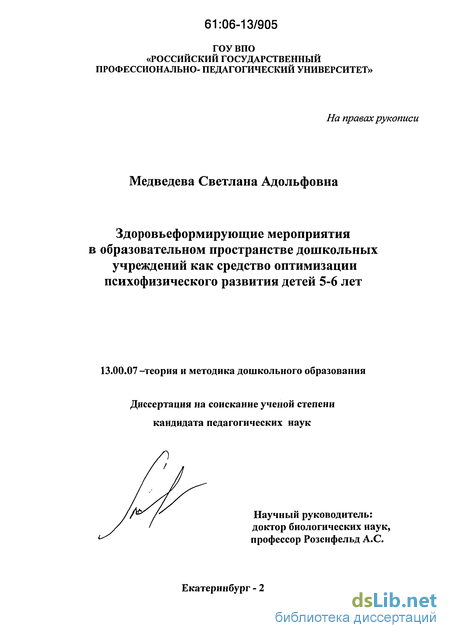 61:06-13/905

ГОУ ВПО
«РОССИЙСКИЙ ГОСУДАРСТВЕННЫЙ
ПРОФЕССИОНАЛЬНО- ПЕДАГОГИЧЕСКИЙ УНИВЕРСИТЕТ»

На правах рукописи

Медведева Светлана Адольфовна

Здоровьеформирующие мероприятия в образовательном пространстве дошкольных учреждений как средство оптимизации психофизического развития детей 5-6 лет

13.00.07 –теория и методика дошкольного образования

Диссертация на соискание ученой степени
кандидата педагогических наук

Научный руководитель:
доктор биологических наук,
профессор Розенфельд А.С.

Екатеринбург - 2

dsLib.net
библиотека диссертаций